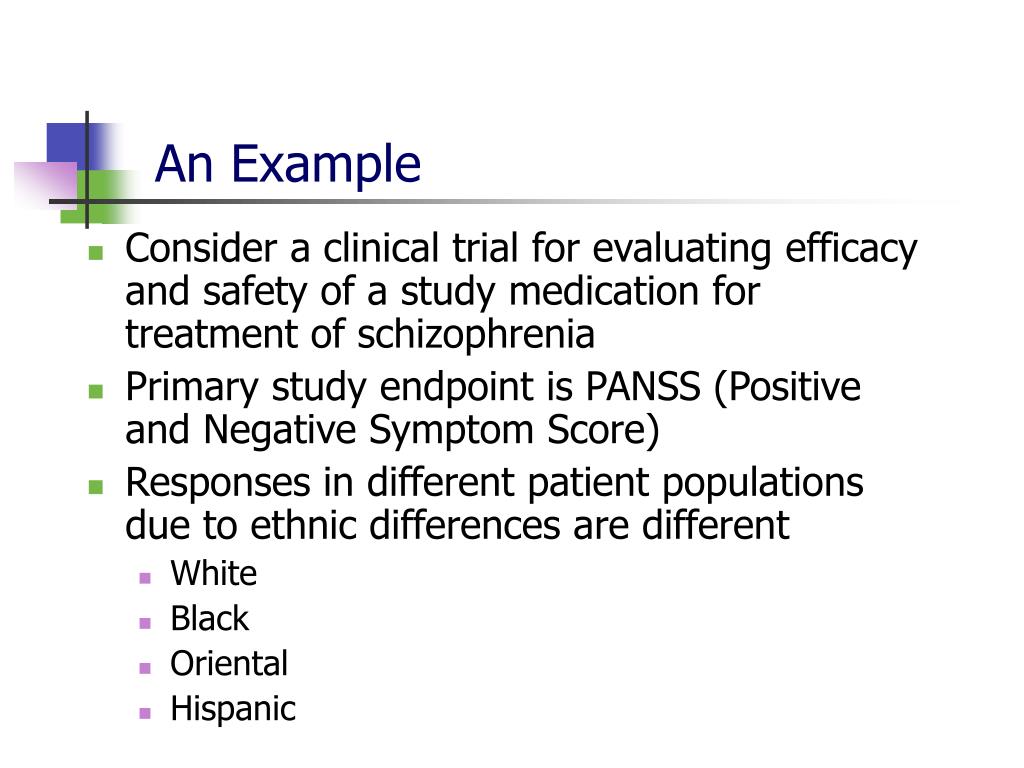 An Example

- Consider a clinical trial for evaluating efficacy and safety of a study medication for treatment of schizophrenia
- Primary study endpoint is PANSS (Positive and Negative Symptom Score)
- Responses in different patient populations due to ethnic differences are different
  - White
  - Black
  - Oriental
  - Hispanic